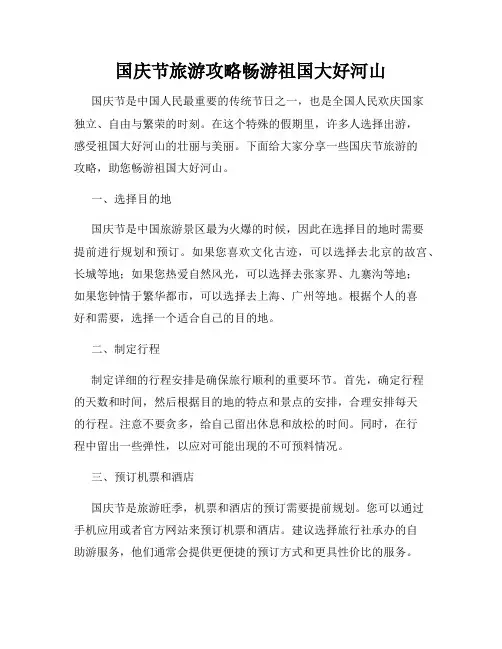 国庆节旅游攻略畅游祖国大好河山

国庆节是中国人民最重要的传统节日之一，也是全国人民欢庆国家独立、自由与繁荣的时刻。在这个特殊的假期里，许多人选择出游，感受祖国大好河山的壮丽与美丽。下面给大家分享一些国庆节旅游的攻略，助您畅游祖国大好河山。

一、选择目的地

国庆节是中国旅游景区最为火爆的时候，因此在选择目的地时需要提前进行规划和预订。如果您喜欢文化古迹，可以选择去北京的故宫、长城等地；如果您热爱自然风光，可以选择去张家界、九寨沟等地；如果您钟情于繁华都市，可以选择去上海、广州等地。根据个人的喜好和需要，选择一个适合自己的目的地。

二、制定行程

制定详细的行程安排是确保旅行顺利的重要环节。首先，确定行程的天数和时间，然后根据目的地的特点和景点的安排，合理安排每天的行程。注意不要贪多，给自己留出休息和放松的时间。同时，在行程中留出一些弹性，以应对可能出现的不可预料情况。

三、预订机票和酒店

国庆节是旅游旺季，机票和酒店的预订需要提前规划。您可以通过手机应用或者官方网站来预订机票和酒店。建议选择旅行社承办的自助游服务，他们通常会提供更便捷的预订方式和更具性价比的服务。